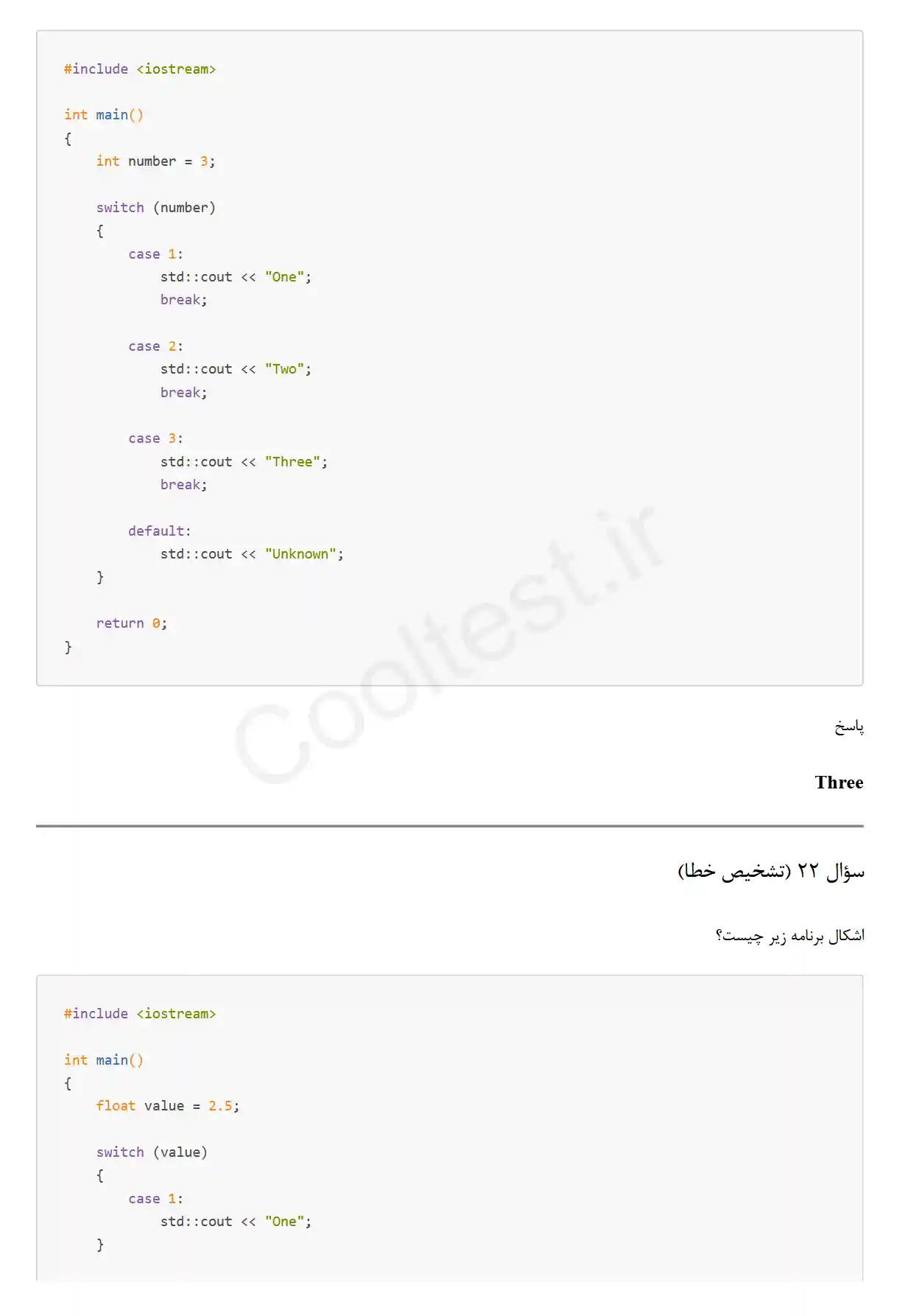 #include <iostream>

int main()
{
    int number = 3;

    switch (number)
    {
        case 1:
            std::cout << "One";
            break;

        case 2:
            std::cout << "Two";
            break;

        case 3:
            std::cout << "Three";
            break;

        default:
            std::cout << "Unknown";
    }

    return 0;
}

پاسخ

Three

سؤال ۲۲ (تشخیص خطا)

اشکال برنامه زیر چیست؟

#include <iostream>

int main()
{
    float value = 2.5;

    switch (value)
    {
        case 1:
            std::cout << "One";
    }

Cooltest.ir